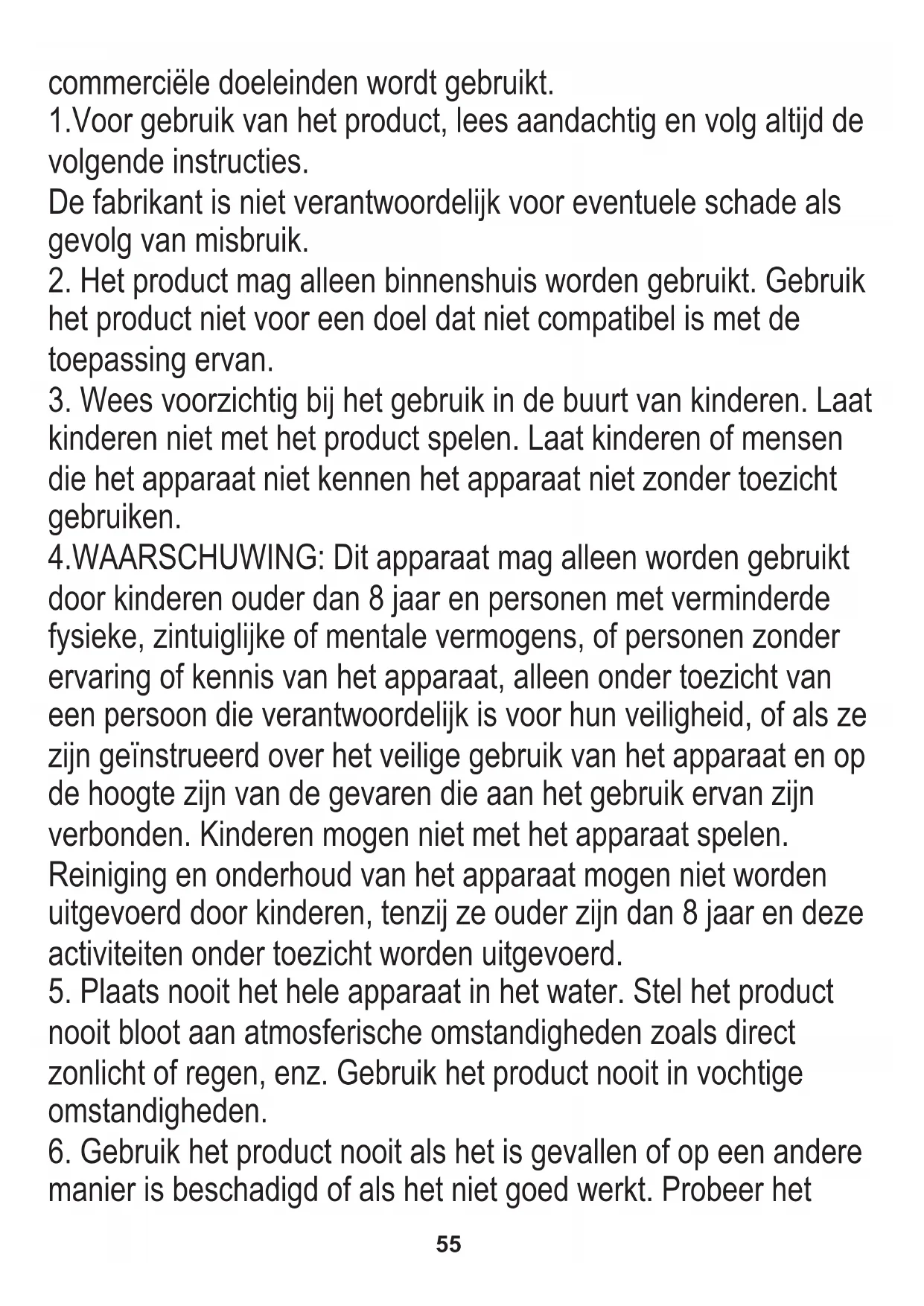 commerciële doeleinden wordt gebruikt.
1.Voor gebruik van het product, lees aandachtig en volg altijd de volgende instructies.
De fabrikant is niet verantwoordelijk voor eventuele schade als gevolg van misbruik.
2. Het product mag alleen binnenshuis worden gebruikt. Gebruik het product niet voor een doel dat niet compatibel is met de toepassing ervan.
3. Wees voorzichtig bij het gebruik in de buurt van kinderen. Laat kinderen niet met het product spelen. Laat kinderen of mensen die het apparaat niet kennen het apparaat niet zonder toezicht gebruiken.
4.WAARSCHUWING: Dit apparaat mag alleen worden gebruikt door kinderen ouder dan 8 jaar en personen met verminderde fysieke, zintuiglijke of mentale vermogens, of personen zonder ervaring of kennis van het apparaat, alleen onder toezicht van een persoon die verantwoordelijk is voor hun veiligheid, of als ze zijn geïnstrueerd over het veilige gebruik van het apparaat en op de hoogte zijn van de gevaren die aan het gebruik ervan zijn verbonden. Kinderen mogen niet met het apparaat spelen. Reiniging en onderhoud van het apparaat mogen niet worden uitgevoerd door kinderen, tenzij ze ouder zijn dan 8 jaar en deze activiteiten onder toezicht worden uitgevoerd.
5. Plaats nooit het hele apparaat in het water. Stel het product nooit bloot aan atmosferische omstandigheden zoals direct zonlicht of regen, enz. Gebruik het product nooit in vochtige omstandigheden.
6. Gebruik het product nooit als het is gevallen of op een andere manier is beschadigd of als het niet goed werkt. Probeer het
55